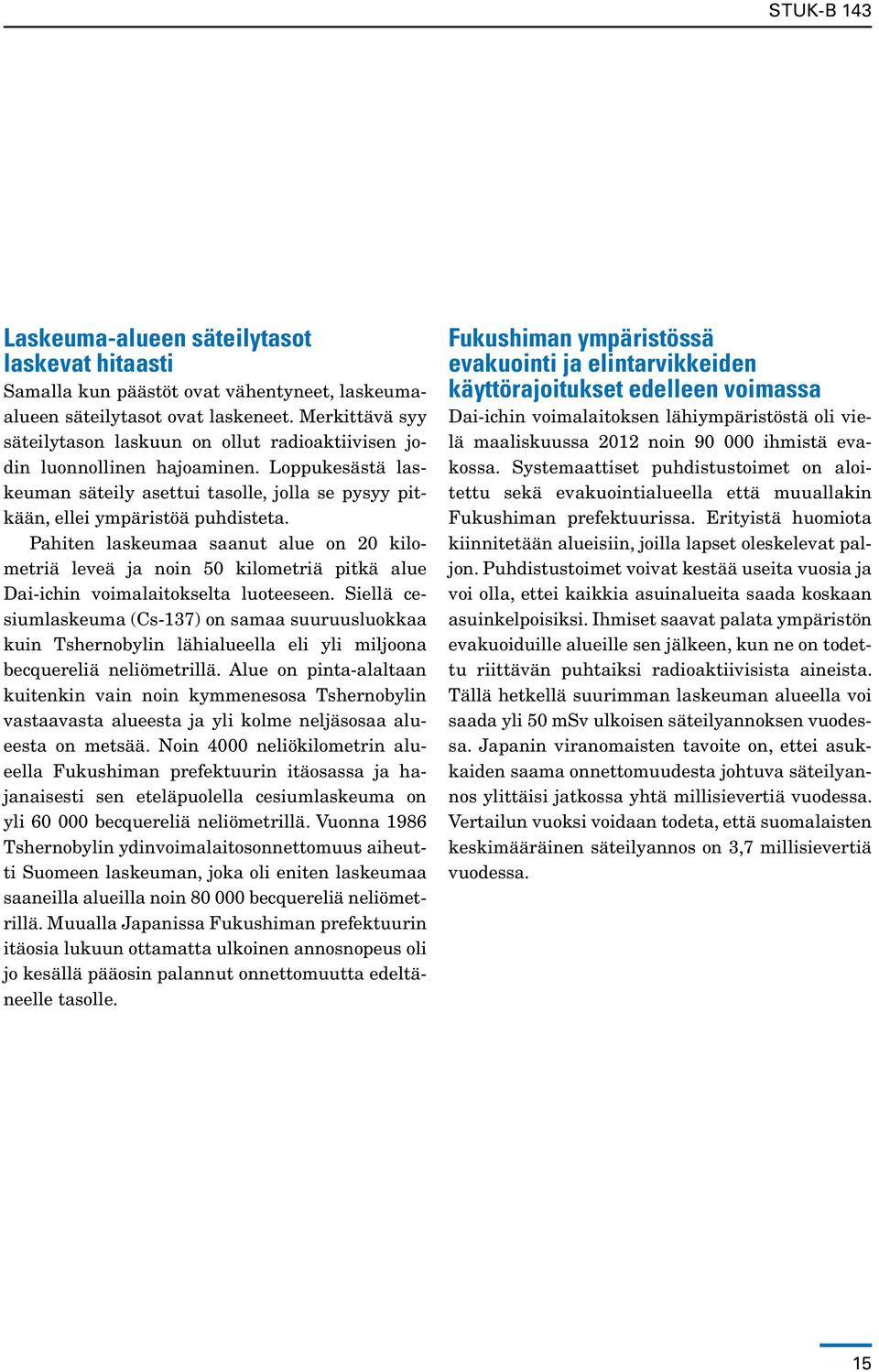 STUK-B 143

Laskeuma-alueen säteilytasot laskevat hitaasti

Samalla kun päästöt ovat vähentyneet, laskeuma-alueen säteilytasot ovat laskeneet. Merkittävä syy säteilytason laskuun on ollut radioaktiivisen jodin luonnollinen hajoaminen. Loppukesästä laskeuman säteily asettui tasolle, jolla se pysyy pitkään, ellei ympäristöä puhdisteta.

Pahiten laskeumaa saanut alue on 20 kilometriä leveä ja noin 50 kilometriä pitkä alue Dai-ichin voimalaitokselta luoteeseen. Siellä cesiumlaskeuma (Cs-137) on samaa suuruusluokkaa kuin Tshernobylin lähialueella eli yli miljoona becquereliä neliömetrillä. Alue on pinta-alaltaan kuitenkin vain noin kymmenesosa Tshernobylin vastaavasta alueesta ja yli kolme neljäsosaa alueesta on metsää. Noin 4000 neliökilometrin alueella Fukushiman prefektuurin itäosassa ja hajanaisesti sen eteläpuolella cesiumlaskeuma on yli 60 000 becquereliä neliömetrillä. Vuonna 1986 Tshernobylin ydinvoimalaitosonnettomuus aiheutti Suomeen laskeuman, joka oli eniten laskeumaa saaneilla alueilla noin 80 000 becquereliä neliömetrillä. Muualla Japanissa Fukushiman prefektuurin itäosia lukuun ottamatta ulkoinen annosnopeus oli jo kesällä pääosin palannut onnettomuutta edeltäneelle tasolle.

Fukushiman ympäristössä evakuointi ja elintarvikkeiden käyttörajoitukset edelleen voimassa

Dai-ichin voimalaitoksen lähiympäristöstä oli vielä maaliskuussa 2012 noin 90 000 ihmistä evakossa. Systemaattiset puhdistustoimet on aloitettu sekä evakuointialueella että muuallakin Fukushiman prefektuurissa. Erityistä huomiota kiinnitetään alueisiin, joilla lapset oleskelevat paljon. Puhdistustoimet voivat kestää useita vuosia ja voi olla, ettei kaikkia asuinalueita saada koskaan asuinkelpoisiksi. Ihmiset saavat palata ympäristön evakuoiduille alueille sen jälkeen, kun ne on todettu riittävän puhtaiksi radioaktiivisista aineista. Tällä hetkellä suurimman laskeuman alueella voi saada yli 50 mSv ulkoisen säteilyannoksen vuodessa. Japanin viranomaisten tavoite on, ettei asukkaiden saama onnettomuudesta johtuva säteilyannos ylittäisi jatkossa yhtä millisievertiä vuodessa. Vertailun vuoksi voidaan todeta, että suomalaisten keskimääräinen säteilyannos on 3,7 millisievertiä vuodessa.

15